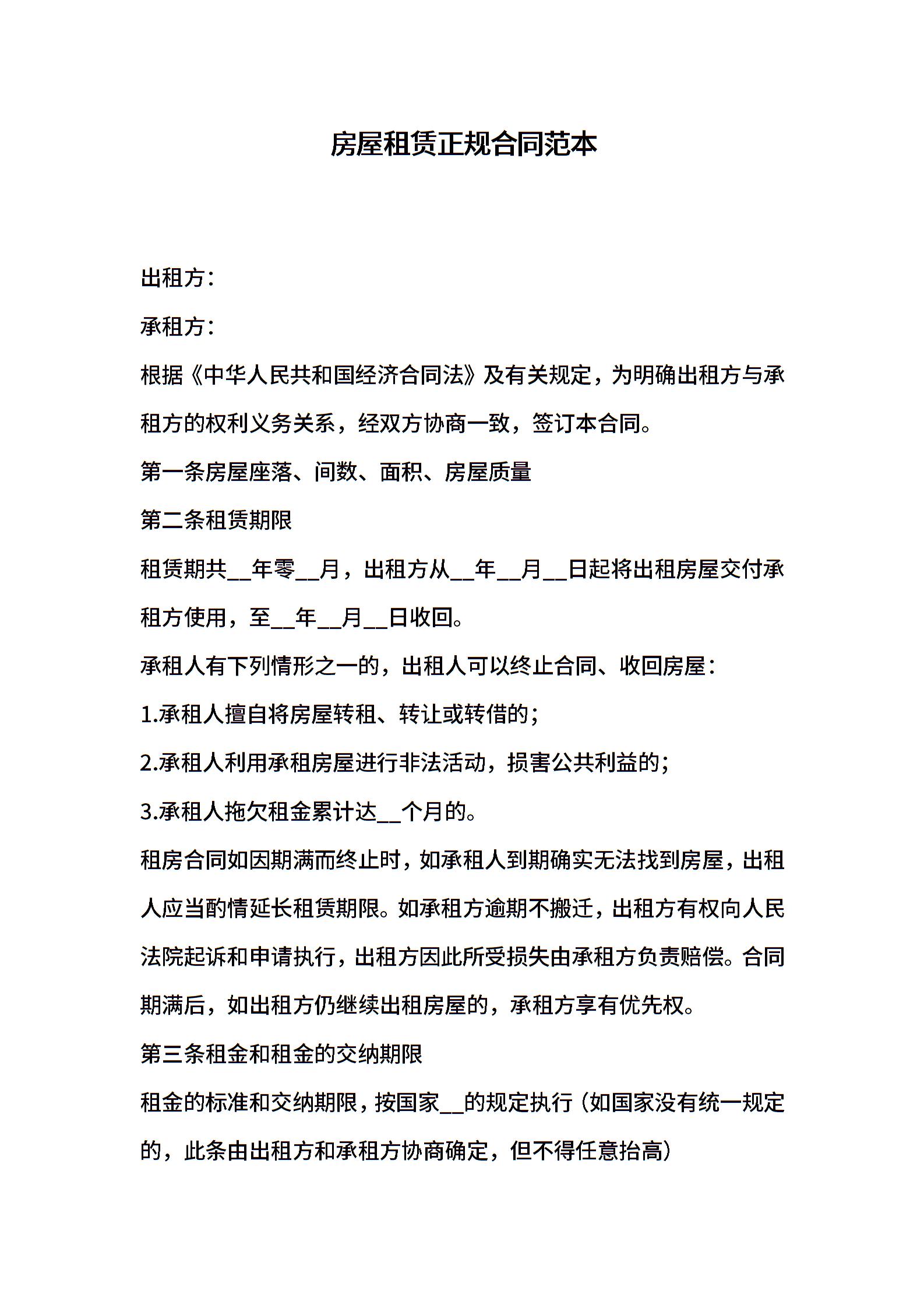 房屋租赁正规合同范本

出租方：

承租方：

根据《中华人民共和国经济合同法》及有关规定，为明确出租方与承租方的权利义务关系，经双方协商一致，签订本合同。

第一条房屋座落、间数、面积、房屋质量

第二条租赁期限

租赁期共__年零__月，出租方从__年__月__日起将出租房屋交付承租方使用，至__年__月__日收回。

承租人有下列情形之一的，出租人可以终止合同、收回房屋：

1.承租人擅自将房屋转租、转让或转借的；

2.承租人利用承租房屋进行非法活动，损害公共利益的；

3.承租人拖欠租金累计达__个月的。

租房合同如因期满而终止时，如承租人到期确实无法找到房屋，出租人应当酌情延长租赁期限。如承租方逾期不搬迁，出租方有权向人民法院起诉和申请执行，出租方因此所受损失由承租方负责赔偿。合同期满后，如出租方仍继续出租房屋的，承租方享有优先权。

第三条租金和租金的交纳期限

租金的标准和交纳期限，按国家__的规定执行（如国家没有统一规定的，此条由出租方和承租方协商确定，但不得任意抬高）